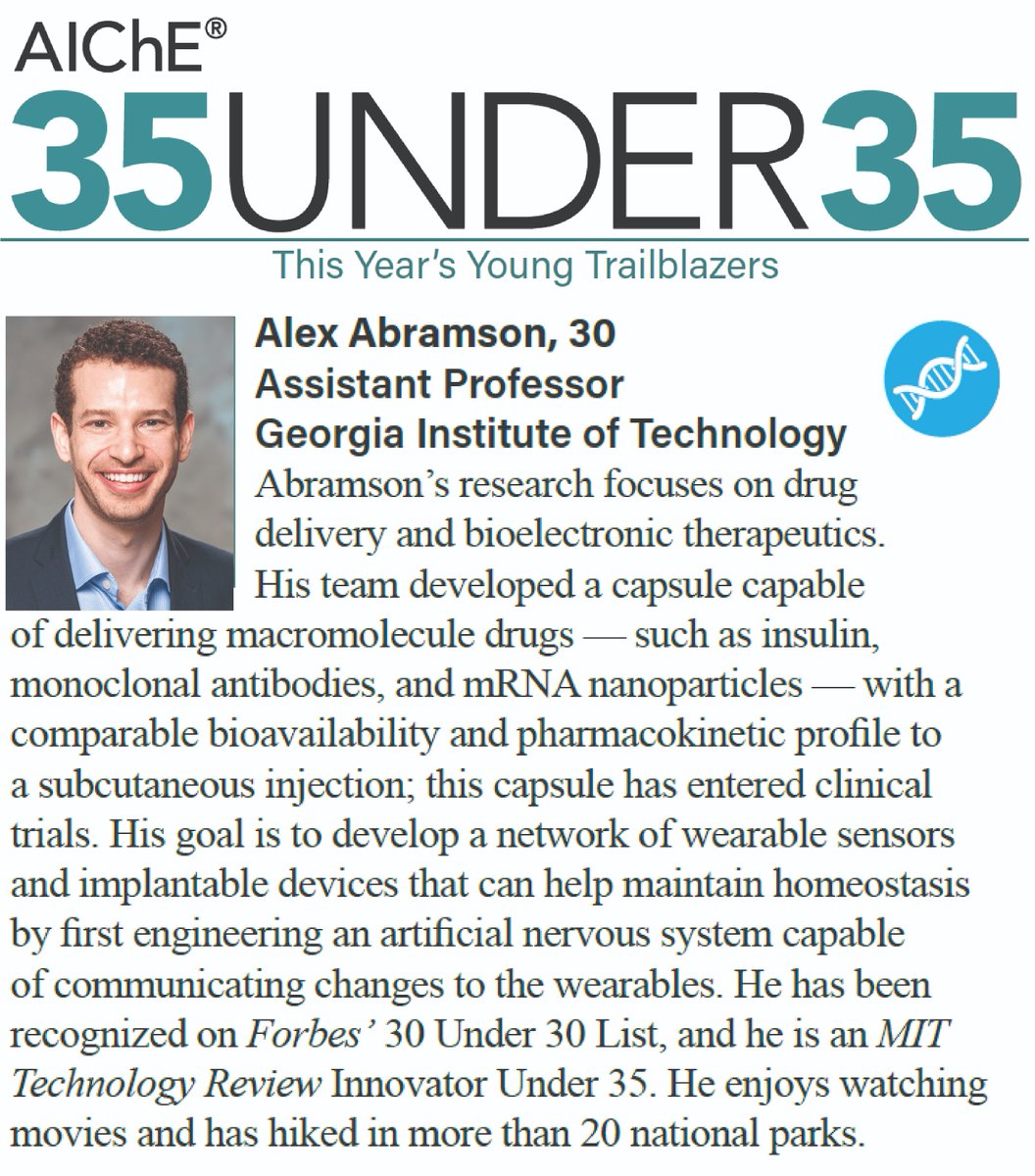 AIChE®
35UNDER35
This Year's Young Trailblazers

Alex Abramson, 30
Assistant Professor
Georgia Institute of Technology

Abramson's research focuses on drug delivery and bioelectronic therapeutics. His team developed a capsule capable of delivering macromolecule drugs — such as insulin, monoclonal antibodies, and mRNA nanoparticles — with a comparable bioavailability and pharmacokinetic profile to a subcutaneous injection; this capsule has entered clinical trials. His goal is to develop a network of wearable sensors and implantable devices that can help maintain homeostasis by first engineering an artificial nervous system capable of communicating changes to the wearables. He has been recognized on Forbes' 30 Under 30 List, and he is an MIT Technology Review Innovator Under 35. He enjoys watching movies and has hiked in more than 20 national parks.